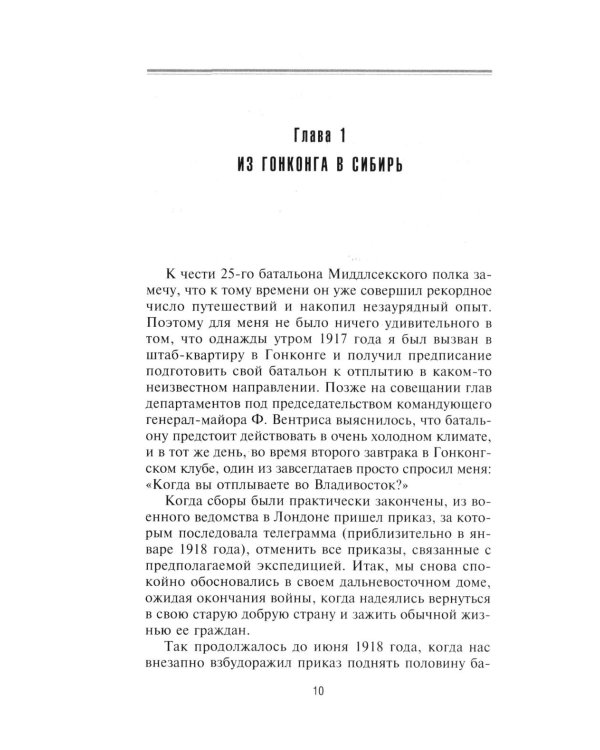 Глава 1
ИЗ ГОНКОНГА В СИБИРЬ

К чести 25-го батальона Миддлсекского полка замечу, что к тому времени он уже совершил рекордное число путешествий и накопил незаурядный опыт. Поэтому для меня не было ничего удивительного в том, что однажды утром 1917 года я был вызван в штаб-квартиру в Гонконге и получил предписание подготовить свой батальон к отплытию в каком-то неизвестном направлении. Позже на совещании глав департаментов под председательством командующего генерал-майора Ф. Вентриса выяснилось, что батальону предстоит действовать в очень холодном климате, и в тот же день, во время второго завтрака в Гонконгском клубе, один из завсегдатаев просто спросил меня: «Когда вы отплываете во Владивосток?»

Когда сборы были практически закончены, из военного ведомства в Лондоне пришел приказ, за которым последовала телеграмма (приблизительно в январе 1918 года), отменить все приказы, связанные с предполагаемой экспедицией. Итак, мы снова спокойно обосновались в своем дальневосточном доме, ожидая окончания войны, когда надеялись вернуться в свою старую добрую страну и зажить обычной жизнью ее граждан.

Так продолжалось до июня 1918 года, когда нас внезапно взбудоражил приказ поднять половину ба-

10